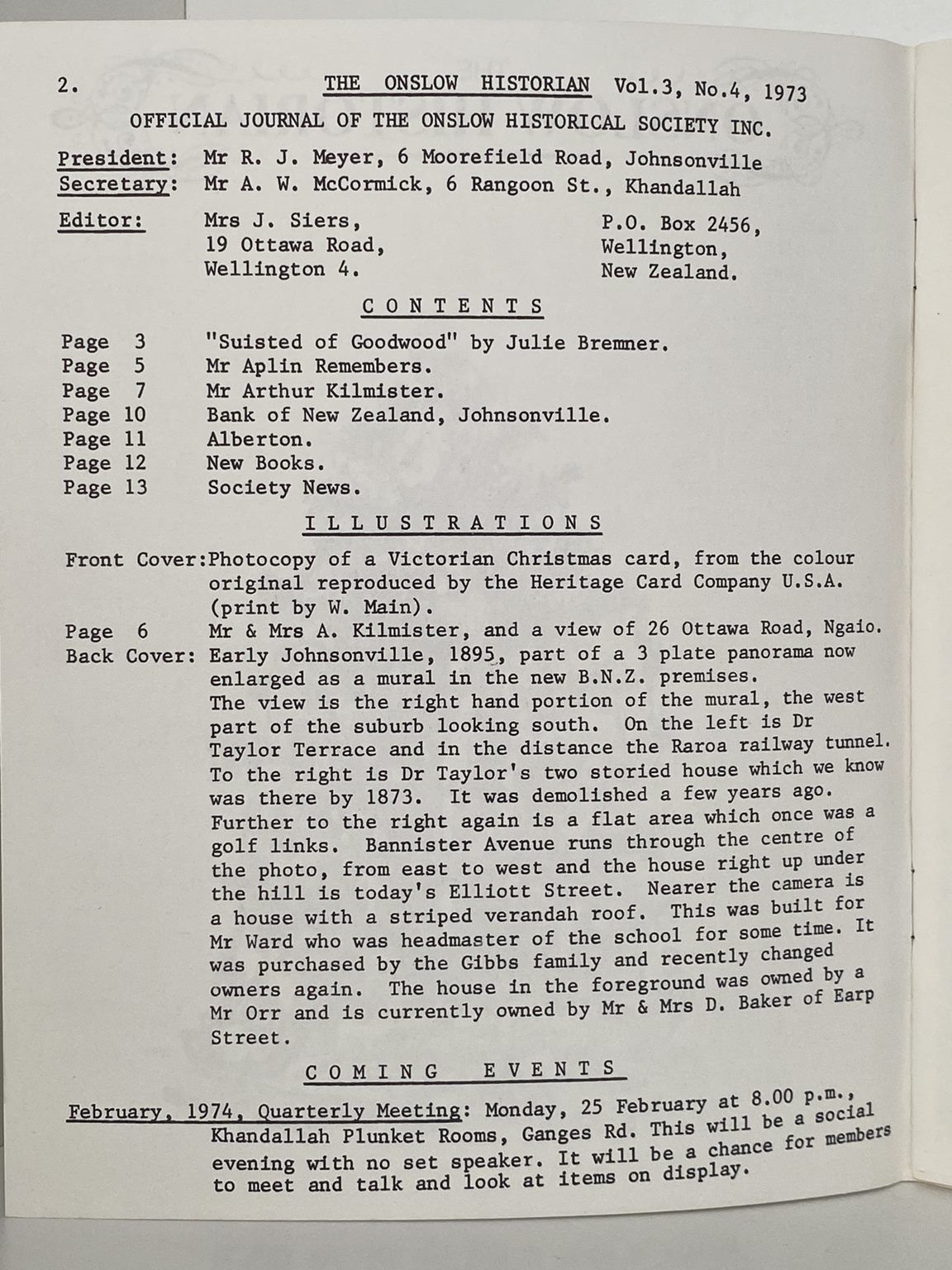 2. THE ONSLOW HISTORIAN Vol.3, No.4, 1973

OFFICIAL JOURNAL OF THE ONSLOW HISTORICAL SOCIETY INC.

President: Mr R. J. Meyer, 6 Moorefield Road, Johnsonville
Secretary: Mr A. W. McCormick, 6 Rangoon St., Khandallah

Editor: Mrs J. Siers,
19 Ottawa Road,
Wellington 4.

P.O. Box 2456,
Wellington,
New Zealand.

CONTENTS

Page 3 "Suisted of Goodwood" by Julie Bremner.
Page 5 Mr Aplin Remembers.
Page 7 Mr Arthur Kilmister.
Page 10 Bank of New Zealand, Johnsonville.
Page 11 Alberton.
Page 12 New Books.
Page 13 Society News.

ILLUSTRATIONS

Front Cover: Photocopy of a Victorian Christmas card, from the colour original reproduced by the Heritage Card Company U.S.A. (print by W. Main).
Page 6 Mr & Mrs A. Kilmister, and a view of 26 Ottawa Road, Ngaio.
Back Cover: Early Johnsonville, 1895, part of a 3 plate panorama now enlarged as a mural in the new B.N.Z. premises.
The view is the right hand portion of the mural, the west part of the suburb looking south. On the left is Dr Taylor Terrace and in the distance the Raroa railway tunnel. To the right is Dr Taylor's two storied house which we know was there by 1873. It was demolished a few years ago. Further to the right again is a flat area which once was a golf links. Bannister Avenue runs through the centre of the photo, from east to west and the house right up under the hill is today's Elliott Street. Nearer the camera is a house with a striped verandah roof. This was built for Mr Ward who was headmaster of the school for some time. It was purchased by the Gibbs family and recently changed owners again. The house in the foreground was owned by a Mr Orr and is currently owned by Mr & Mrs D. Baker of Earp Street.

COMING EVENTS

February, 1974, Quarterly Meeting: Monday, 25 February at 8.00 p.m., Khandallah Plunket Rooms, Ganges Rd. This will be a social evening with no set speaker. It will be a chance for members to meet and talk and look at items on display.